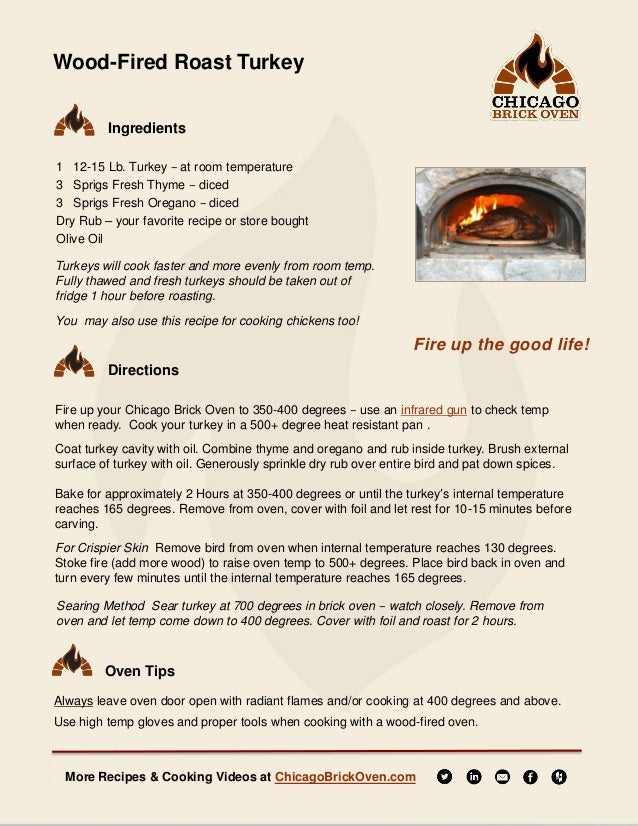 Wood-Fired Roast Turkey

CHICAGO BRICK OVEN

Ingredients

1 12-15 Lb. Turkey – at room temperature
3 Sprigs Fresh Thyme – diced
3 Sprigs Fresh Oregano – diced
Dry Rub – your favorite recipe or store bought
Olive Oil

Turkeys will cook faster and more evenly from room temp. Fully thawed and fresh turkeys should be taken out of fridge 1 hour before roasting.

You may also use this recipe for cooking chickens too!

Fire up the good life!

Directions

Fire up your Chicago Brick Oven to 350-400 degrees – use an infrared gun to check temp when ready. Cook your turkey in a 500+ degree heat resistant pan .

Coat turkey cavity with oil. Combine thyme and oregano and rub inside turkey. Brush external surface of turkey with oil. Generously sprinkle dry rub over entire bird and pat down spices.

Bake for approximately 2 Hours at 350-400 degrees or until the turkey's internal temperature reaches 165 degrees. Remove from oven, cover with foil and let rest for 10-15 minutes before carving.

For Crispier Skin Remove bird from oven when internal temperature reaches 130 degrees. Stoke fire (add more wood) to raise oven temp to 500+ degrees. Place bird back in oven and turn every few minutes until the internal temperature reaches 165 degrees.

Searing Method Sear turkey at 700 degrees in brick oven – watch closely. Remove from oven and let temp come down to 400 degrees. Cover with foil and roast for 2 hours.

Oven Tips

Always leave oven door open with radiant flames and/or cooking at 400 degrees and above.

Use high temp gloves and proper tools when cooking with a wood-fired oven.

More Recipes & Cooking Videos at ChicagoBrickOven.com